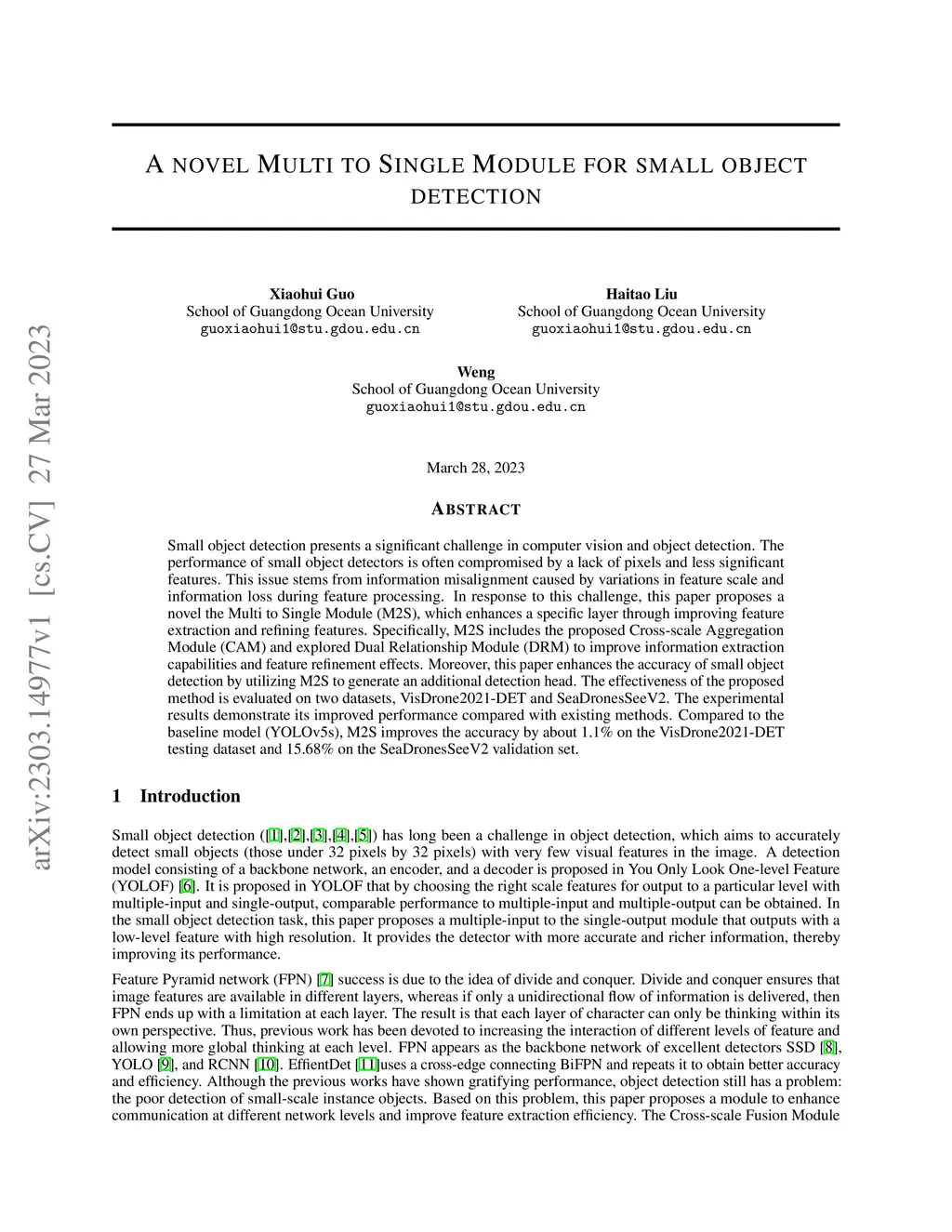 arXiv:2303.14977v1 [cs.CV] 27 Mar 2023

A NOVEL MULTI TO SINGLE MODULE FOR SMALL OBJECT DETECTION

Xiaohui Guo
School of Guangdong Ocean University
guoxiaohui1@stu.gdou.edu.cn

Haitao Liu
School of Guangdong Ocean University
guoxiaohui1@stu.gdou.edu.cn

Weng
School of Guangdong Ocean University
guoxiaohui1@stu.gdou.edu.cn

March 28, 2023

ABSTRACT

Small object detection presents a significant challenge in computer vision and object detection. The performance of small object detectors is often compromised by a lack of pixels and less significant features. This issue stems from information misalignment caused by variations in feature scale and information loss during feature processing. In response to this challenge, this paper proposes a novel the Multi to Single Module (M2S), which enhances a specific layer through improving feature extraction and refining features. Specifically, M2S includes the proposed Cross-scale Aggregation Module (CAM) and explored Dual Relationship Module (DRM) to improve information extraction capabilities and feature refinement effects. Moreover, this paper enhances the accuracy of small object detection by utilizing M2S to generate an additional detection head. The effectiveness of the proposed method is evaluated on two datasets, VisDrone2021-DET and SeaDronesSeeV2. The experimental results demonstrate its improved performance compared with existing methods. Compared to the baseline model (YOLOv5s), M2S improves the accuracy by about 1.1% on the VisDrone2021-DET testing dataset and 15.68% on the SeaDronesSeeV2 validation set.

1 Introduction

Small object detection ([1],[2],[3],[4],[5]) has long been a challenge in object detection, which aims to accurately detect small objects (those under 32 pixels by 32 pixels) with very few visual features in the image. A detection model consisting of a backbone network, an encoder, and a decoder is proposed in You Only Look One-level Feature (YOLOF) [6]. It is proposed in YOLOF that by choosing the right scale features for output to a particular level with multiple-input and single-output, comparable performance to multiple-input and multiple-output can be obtained. In the small object detection task, this paper proposes a multiple-input to the single-output module that outputs with a low-level feature with high resolution. It provides the detector with more accurate and richer information, thereby improving its performance.

Feature Pyramid network (FPN) [7] success is due to the idea of divide and conquer. Divide and conquer ensures that image features are available in different layers, whereas if only a unidirectional flow of information is delivered, then FPN ends up with a limitation at each layer. The result is that each layer of character can only be thinking within its own perspective. Thus, previous work has been devoted to increasing the interaction of different levels of feature and allowing more global thinking at each level. FPN appears as the backbone network of excellent detectors SSD [8], YOLO [9], and RCNN [10]. EffientDet [11]uses a cross-edge connecting BiFPN and repeats it to obtain better accuracy and efficiency. Although the previous works have shown gratifying performance, object detection still has a problem: the poor detection of small-scale instance objects. Based on this problem, this paper proposes a module to enhance communication at different network levels and improve feature extraction efficiency. The Cross-scale Fusion Module